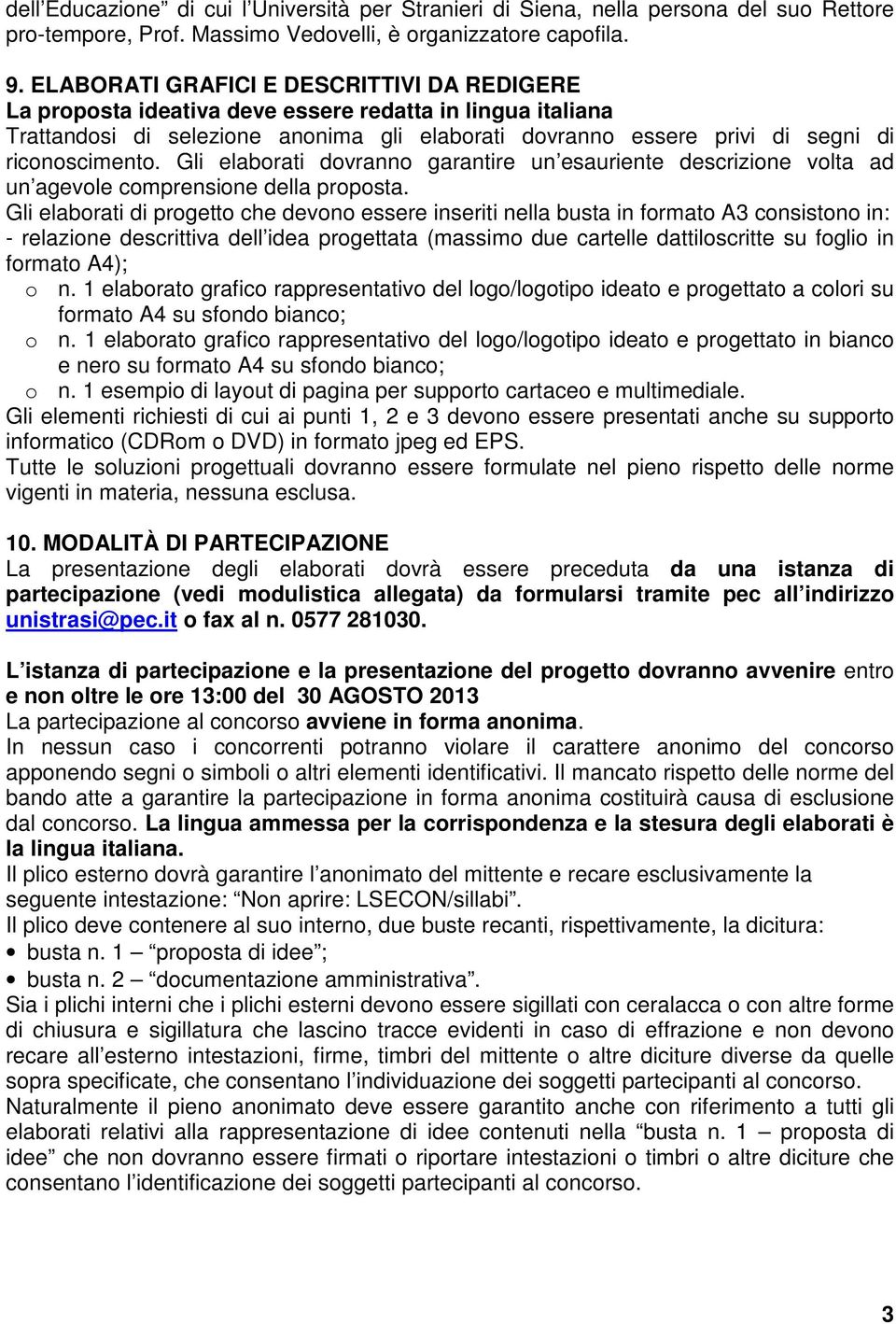 dell'Educazione" di cui l'Università per Stranieri di Siena, nella persona del suo Rettore pro-tempore, Prof. Massimo Vedovelli, è organizzatore capofila.

9. ELABORATI GRAFICI E DESCRITTIVI DA REDIGERE
La proposta ideativa deve essere redatta in lingua italiana
Trattandosi di selezione anonima gli elaborati dovranno essere privi di segni di riconoscimento. Gli elaborati dovranno garantire un'esauriente descrizione volta ad un'agevole comprensione della proposta.
Gli elaborati di progetto che devono essere inseriti nella busta in formato A3 consistono in:
- relazione descrittiva dell'idea progettata (massimo due cartelle dattiloscritte su foglio in formato A4);
o n. 1 elaborato grafico rappresentativo del logo/logotipo ideato e progettato a colori su formato A4 su sfondo bianco;
o n. 1 elaborato grafico rappresentativo del logo/logotipo ideato e progettato in bianco e nero su formato A4 su sfondo bianco;
o n. 1 esempio di layout di pagina per supporto cartaceo e multimediale.
Gli elementi richiesti di cui ai punti 1, 2 e 3 devono essere presentati anche su supporto informatico (CDRom o DVD) in formato jpeg ed EPS.
Tutte le soluzioni progettuali dovranno essere formulate nel pieno rispetto delle norme vigenti in materia, nessuna esclusa.

10. MODALITÀ DI PARTECIPAZIONE
La presentazione degli elaborati dovrà essere preceduta da una istanza di partecipazione (vedi modulistica allegata) da formularsi tramite pec all'indirizzo unistrasi@pec.it o fax al n. 0577 281030.

L'istanza di partecipazione e la presentazione del progetto dovranno avvenire entro e non oltre le ore 13:00 del 30 AGOSTO 2013
La partecipazione al concorso avviene in forma anonima.
In nessun caso i concorrenti potranno violare il carattere anonimo del concorso apponendo segni o simboli o altri elementi identificativi. Il mancato rispetto delle norme del bando atte a garantire la partecipazione in forma anonima costituirà causa di esclusione dal concorso. La lingua ammessa per la corrispondenza e la stesura degli elaborati è la lingua italiana.
Il plico esterno dovrà garantire l'anonimato del mittente e recare esclusivamente la seguente intestazione: "Non aprire: LSECON/sillabi".
Il plico deve contenere al suo interno, due buste recanti, rispettivamente, la dicitura:
• busta n. 1 – "proposta di idee";
• busta n. 2 – "documentazione amministrativa".
Sia i plichi interni che i plichi esterni devono essere sigillati con ceralacca o con altre forme di chiusura e sigillatura che lascino tracce evidenti in caso di effrazione e non devono recare all'esterno intestazioni, firme, timbri del mittente o altre diciture diverse da quelle sopra specificate, che consentano l'individuazione dei soggetti partecipanti al concorso.
Naturalmente il pieno anonimato deve essere garantito anche con riferimento a tutti gli elaborati relativi alla rappresentazione di idee contenuti nella "busta n. 1 – proposta di idee" che non dovranno essere firmati o riportare intestazioni o timbri o altre diciture che consentano l'identificazione dei soggetti partecipanti al concorso.

3